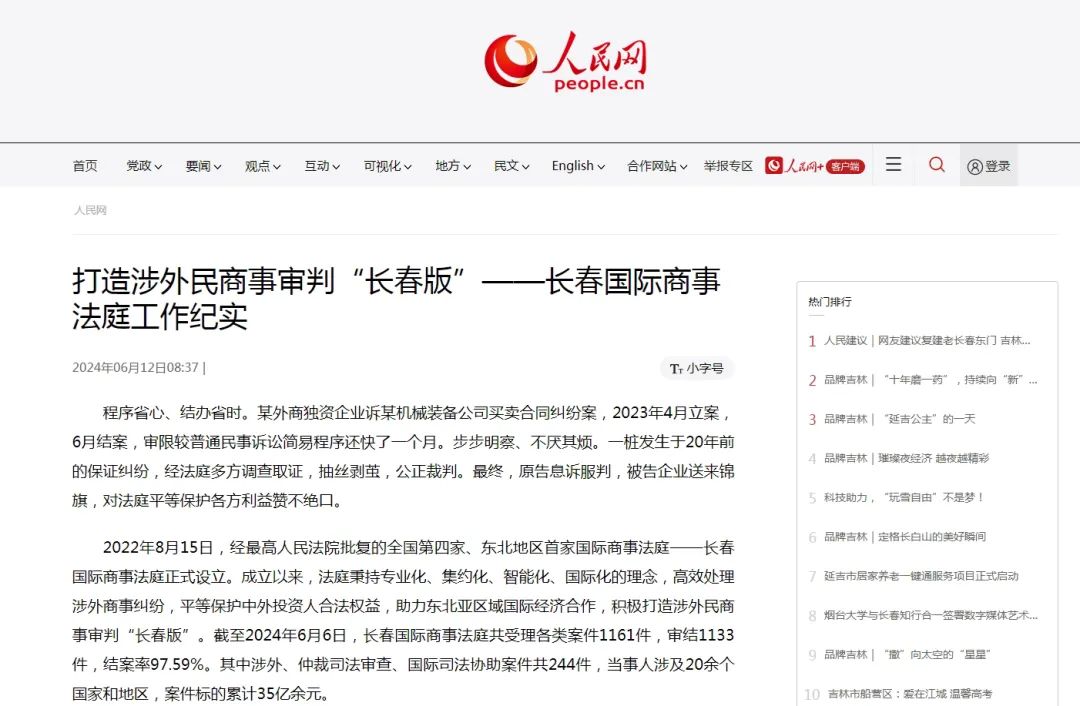 人民网
people.cn

首页 党政 要闻 观点 互动 可视化 地方 民文 English 合作网站 举报专区 人民网+ 客户端 登录

人民网

打造涉外民商事审判“长春版”——长春国际商事法庭工作纪实

2024年06月12日08:37 |

小字号

程序省心、结办省时。某外商独资企业诉某机械装备公司买卖合同纠纷案，2023年4月立案，6月结案，审限较普通民事诉讼简易程序还快了一个月。步步明察、不厌其烦。一桩发生于20年前的保证纠纷，经法庭多方调查取证，抽丝剥茧，公正裁判。最终，原告息诉服判，被告企业送来锦旗，对法庭平等保护各方利益赞不绝口。

2022年8月15日，经最高人民法院批复的全国第四家、东北地区首家国际商事法庭——长春国际商事法庭正式设立。成立以来，法庭秉持专业化、集约化、智能化、国际化的理念，高效处理涉外商事纠纷，平等保护中外投资人合法权益，助力东北亚区域国际经济合作，积极打造涉外民商事审判“长春版”。截至2024年6月6日，长春国际商事法庭共受理各类案件1161件，审结1133件，结案率97.59%。其中涉外、仲裁司法审查、国际司法协助案件共244件，当事人涉及20余个国家和地区，案件标的累计35亿余元。

热门排行
1 人民建议｜网友建议复建老长春东门 吉林...
2 品牌吉林｜“十年磨一药”，持续向“新”...
3 品牌吉林｜“延吉公主”的一天
4 品牌吉林｜璀璨夜经济 越夜越精彩
5 科技助力，“玩雪自由”不是梦！
6 品牌吉林｜定格长白山的美好瞬间
7 延吉市居家养老一键通服务项目正式启动
8 烟台大学与长春知行合一签署数字媒体艺术...
9 品牌吉林｜“撒”向太空的“星星”
10 吉林市船营区：爱在江城 温馨高考